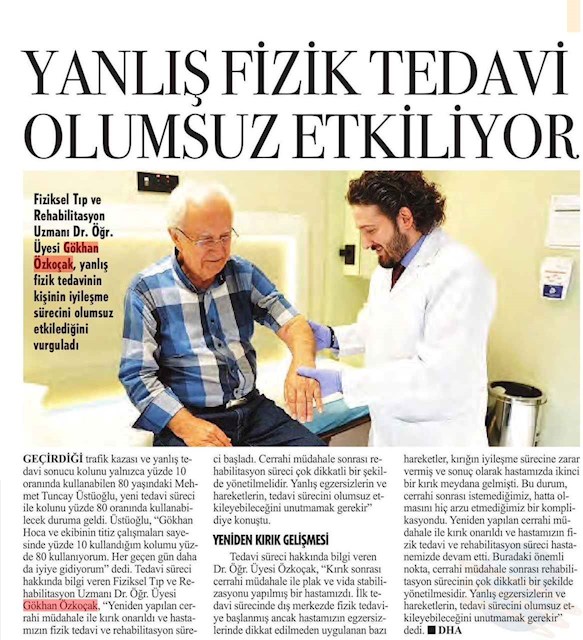 YANLIŞ FİZİK TEDAVİ OLUMSUZ ETKİLİYOR

Fiziksel Tıp ve Rehabilitasyon Uzmanı Dr. Öğr. Üyesi Gökhan Özkoçak, yanlış fizik tedavinin kişinin iyileşme sürecini olumsuz etkilediğini vurguladı

GEÇİRDİĞİ trafik kazası ve yanlış tedavi sonucu kolunu yalnızca yüzde 10 oranında kullanabilen 80 yaşındaki Mehmet Tuncay Üstüoğlu, yeni tedavi süreci ile kolunu yüzde 80 oranında kullanabilecek duruma geldi. Üstüoğlu, "Gökhan Hoca ve ekibinin titiz çalışmaları sayesinde yüzde 10 kullandığım kolumu yüzde 80 kullanıyorum. Her geçen gün daha da iyiye gidiyorum" dedi. Tedavi süreci hakkında bilgi veren Fiziksel Tıp ve Rehabilitasyon Uzmanı Dr. Öğr. Üyesi Gökhan Özkoçak, "Yeniden yapılan cerrahi müdahale ile kırık onarıldı ve hastamızın fizik tedavi ve rehabilitasyon süreci başladı. Cerrahi müdahale sonrası rehabilitasyon süreci çok dikkatli bir şekilde yönetilmelidir. Yanlış egzersizlerin ve hareketlerin, tedavi sürecini olumsuz etkileyebileceğini unutmamak gerekir" diye konuştu.

YENİDEN KIRIK GELİŞMESİ

Tedavi süreci hakkında bilgi veren Dr. Öğr. Üyesi Özkoçak, "Kırık sonrası cerrahi müdahale ile plak ve vida stabilizasyonu yapılmış bir hastamızdı. İlk tedavi sürecinde dış merkezde fizik tedaviye başlanmış ancak hastamızın egzersizlerinde dikkat edilmeden uygulanan bazı hareketler, kırığın iyileşme sürecine zarar vermiş ve sonuç olarak hastamızda ikinci bir kırık meydana gelmişti. Bu durum, cerrahi sonrası istemediğimiz, hatta olmasını hiç arzu etmediğimiz bir komplikasyondu. Yeniden yapılan cerrahi müdahale ile kırık onarıldı ve hastamızın fizik tedavi ve rehabilitasyon süreci hastanemizde devam etti. Buradaki önemli nokta, cerrahi müdahale sonrası rehabilitasyon sürecinin çok dikkatli bir şekilde yönetilmesidir. Yanlış egzersizlerin ve hareketlerin, tedavi sürecini olumsuz etkileyebileceğini unutmamak gerekir" dedi. ■ DHA